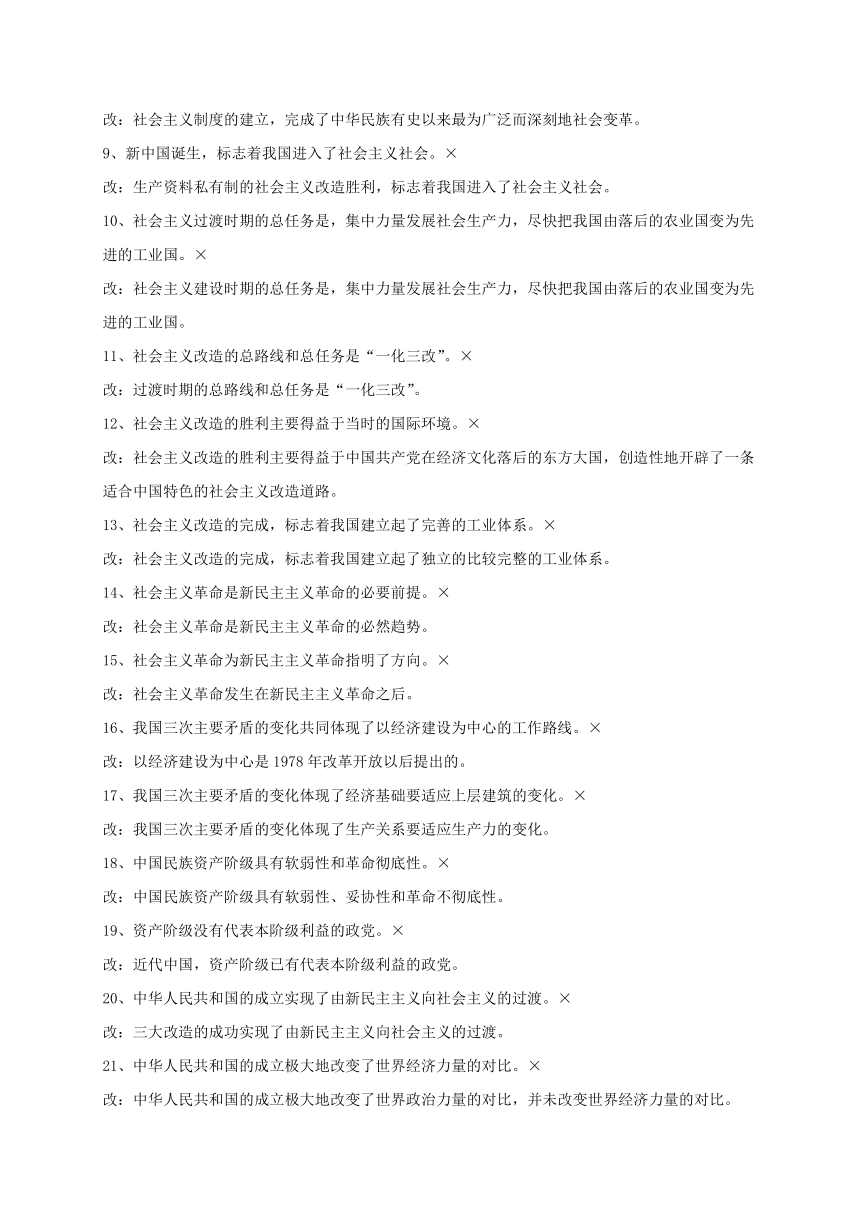 改：社会主义制度的建立，完成了中华民族有史以来最为广泛而深刻地社会变革。

9、新中国诞生，标志着我国进入了社会主义社会。×

改：生产资料私有制的社会主义改造胜利，标志着我国进入了社会主义社会。

10、社会主义过渡时期的总任务是，集中力量发展社会生产力，尽快把我国由落后的农业国变为先进的工业国。×

改：社会主义建设时期的总任务是，集中力量发展社会生产力，尽快把我国由落后的农业国变为先进的工业国。

11、社会主义改造的总路线和总任务是“一化三改”。×

改：过渡时期的总路线和总任务是“一化三改”。

12、社会主义改造的胜利主要得益于当时的国际环境。×

改：社会主义改造的胜利主要得益于中国共产党在经济文化落后的东方大国，创造性地开辟了一条适合中国特色的社会主义改造道路。

13、社会主义改造的完成，标志着我国建立起了完善的工业体系。×

改：社会主义改造的完成，标志着我国建立起了独立的比较完整的工业体系。

14、社会主义革命是新民主主义革命的必要前提。×

改：社会主义革命是新民主主义革命的必然趋势。

15、社会主义革命为新民主主义革命指明了方向。×

改：社会主义革命发生在新民主主义革命之后。

16、我国三次主要矛盾的变化共同体现了以经济建设为中心的工作路线。×

改：以经济建设为中心是 1978 年改革开放以后提出的。

17、我国三次主要矛盾的变化体现了经济基础要适应上层建筑的变化。×

改：我国三次主要矛盾的变化体现了生产关系要适应生产力的变化。

18、中国民族资产阶级具有软弱性和革命彻底性。×

改：中国民族资产阶级具有软弱性、妥协性和革命不彻底性。

19、资产阶级没有代表本阶级利益的政党。×

改：近代中国，资产阶级已有代表本阶级利益的政党。

20、中华人民共和国的成立实现了由新民主主义向社会主义的过渡。×

改：三大改造的成功实现了由新民主主义向社会主义的过渡。

21、中华人民共和国的成立极大地改变了世界经济力量的对比。×

改：中华人民共和国的成立极大地改变了世界政治力量的对比，并未改变世界经济力量的对比。